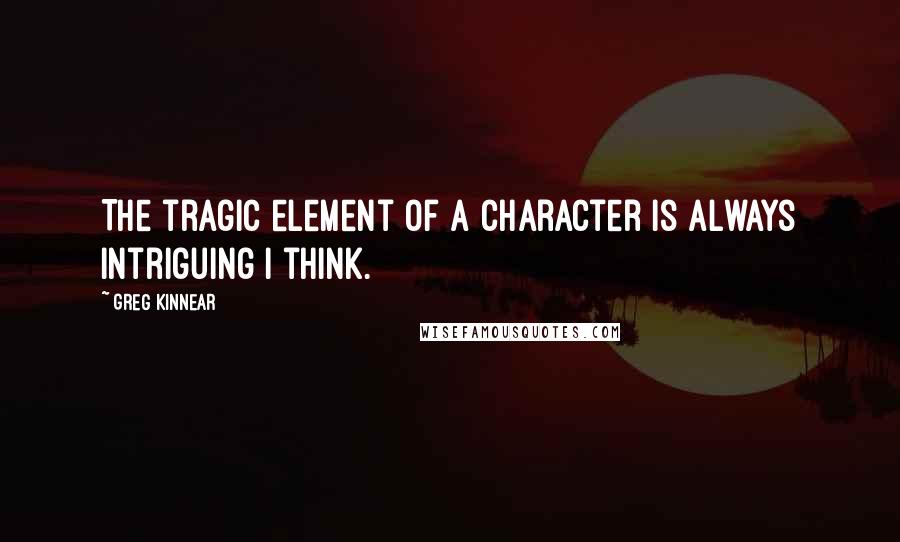 THE TRAGIC ELEMENT OF A CHARACTER IS ALWAYS INTRIGUING I THINK.

~ GREG KINNEAR

WISEFAMOUSQUOTES.COM